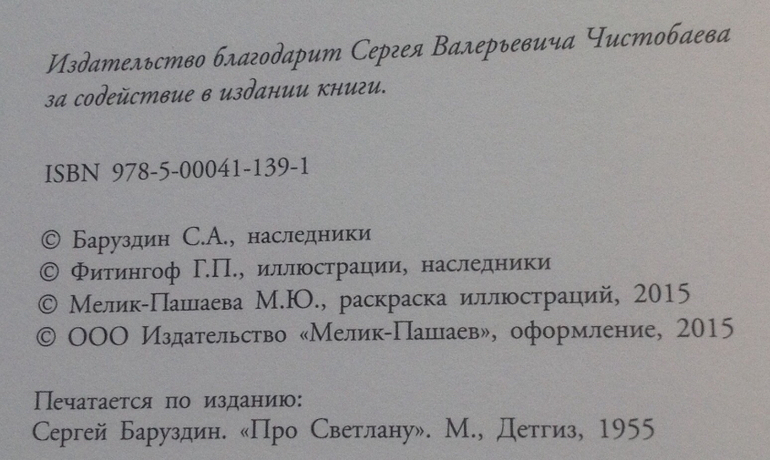 Издательство благодарит Сергея Валерьевича Чистобаева за содействие в издании книги.

ISBN 978-5-00041-139-1

© Баруздин С.А., наследники
© Фитингоф Г.П., иллюстрации, наследники
© Мелик-Пашаева М.Ю., раскраска иллюстраций, 2015
© ООО Издательство «Мелик-Пашаев», оформление, 2015

Печатается по изданию:
Сергей Баруздин. «Про Светлану». М., Детгиз, 1955